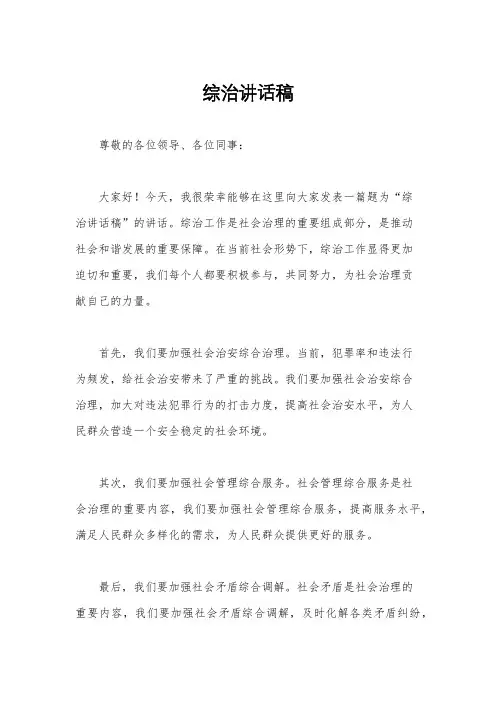 综治讲话稿

尊敬的各位领导、各位同事：

大家好！今天，我很荣幸能够在这里向大家发表一篇题为“综治讲话稿”的讲话。综治工作是社会治理的重要组成部分，是推动社会和谐发展的重要保障。在当前社会形势下，综治工作显得更加迫切和重要，我们每个人都要积极参与，共同努力，为社会治理贡献自己的力量。

首先，我们要加强社会治安综合治理。当前，犯罪率和违法行为频发，给社会治安带来了严重的挑战。我们要加强社会治安综合治理，加大对违法犯罪行为的打击力度，提高社会治安水平，为人民群众营造一个安全稳定的社会环境。

其次，我们要加强社会管理综合服务。社会管理综合服务是社会治理的重要内容，我们要加强社会管理综合服务，提高服务水平，满足人民群众多样化的需求，为人民群众提供更好的服务。

最后，我们要加强社会矛盾综合调解。社会矛盾是社会治理的重要内容，我们要加强社会矛盾综合调解，及时化解各类矛盾纠纷，